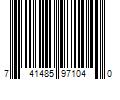 7 41485 97104 0